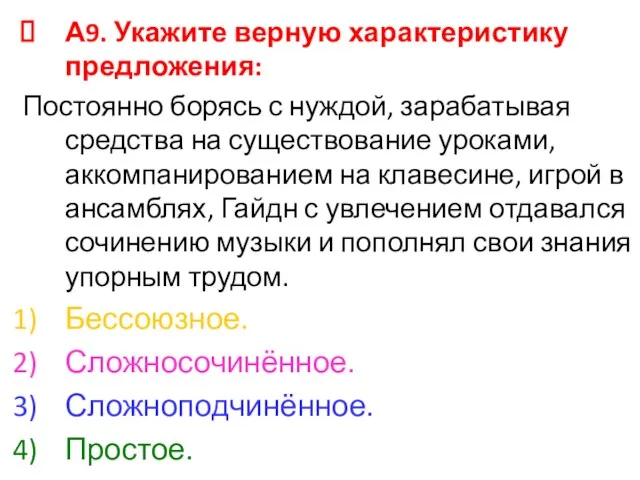 А9. Укажите верную характеристику предложения:

Постоянно борясь с нуждой, зарабатывая средства на существование уроками, аккомпанированием на клавесине, игрой в ансамблях, Гайдн с увлечением отдавался сочинению музыки и пополнял свои знания упорным трудом.

1) Бессоюзное.
2) Сложносочинённое.
3) Сложноподчинённое.
4) Простое.